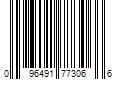 0 96491 77306 6